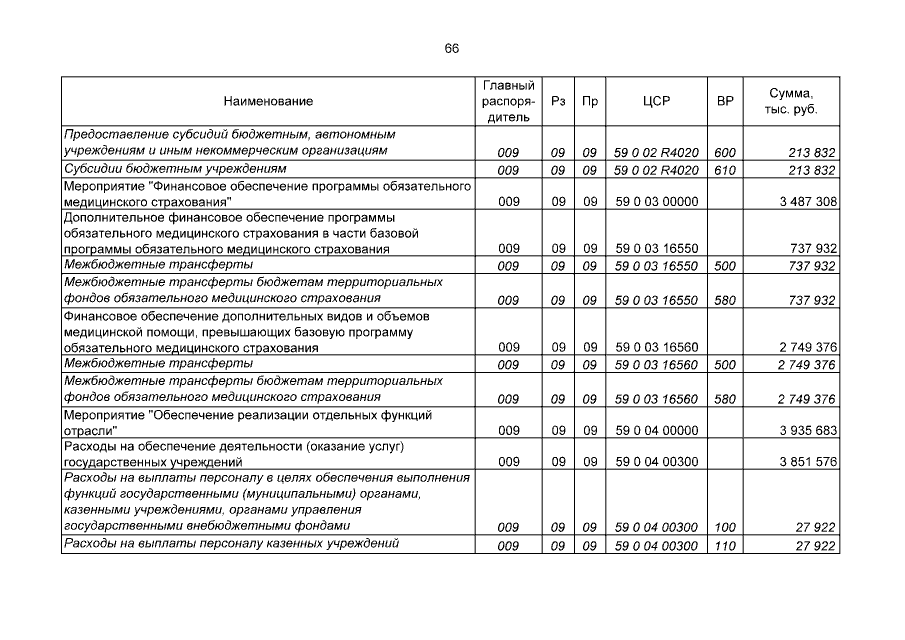 66

| Наименование | Главный распорядитель | Рз | Пр | ЦСР | ВР | Сумма, тыс. руб. |
|---|---|---|---|---|---|---|
| Предоставление субсидий бюджетным, автономным учреждениям и иным некоммерческим организациям | 009 | 09 | 09 | 59 0 02 R4020 | 600 | 213 832 |
| Субсидии бюджетным учреждениям | 009 | 09 | 09 | 59 0 02 R4020 | 610 | 213 832 |
| Мероприятие "Финансовое обеспечение программы обязательного медицинского страхования" | 009 | 09 | 09 | 59 0 03 00000 | | 3 487 308 |
| Дополнительное финансовое обеспечение программы обязательного медицинского страхования в части базовой программы обязательного медицинского страхования | 009 | 09 | 09 | 59 0 03 16550 | | 737 932 |
| Межбюджетные трансферты | 009 | 09 | 09 | 59 0 03 16550 | 500 | 737 932 |
| Межбюджетные трансферты бюджетам территориальных фондов обязательного медицинского страхования | 009 | 09 | 09 | 59 0 03 16550 | 580 | 737 932 |
| Финансовое обеспечение дополнительных видов и объемов медицинской помощи, превышающих базовую программу обязательного медицинского страхования | 009 | 09 | 09 | 59 0 03 16560 | | 2 749 376 |
| Межбюджетные трансферты | 009 | 09 | 09 | 59 0 03 16560 | 500 | 2 749 376 |
| Межбюджетные трансферты бюджетам территориальных фондов обязательного медицинского страхования | 009 | 09 | 09 | 59 0 03 16560 | 580 | 2 749 376 |
| Мероприятие "Обеспечение реализации отдельных функций отрасли" | 009 | 09 | 09 | 59 0 04 00000 | | 3 935 683 |
| Расходы на обеспечение деятельности (оказание услуг) государственных учреждений | 009 | 09 | 09 | 59 0 04 00300 | | 3 851 576 |
| Расходы на выплаты персоналу в целях обеспечения выполнения функций государственными (муниципальными) органами, казенными учреждениями, органами управления государственными внебюджетными фондами | 009 | 09 | 09 | 59 0 04 00300 | 100 | 27 922 |
| Расходы на выплаты персоналу казенных учреждений | 009 | 09 | 09 | 59 0 04 00300 | 110 | 27 922 |